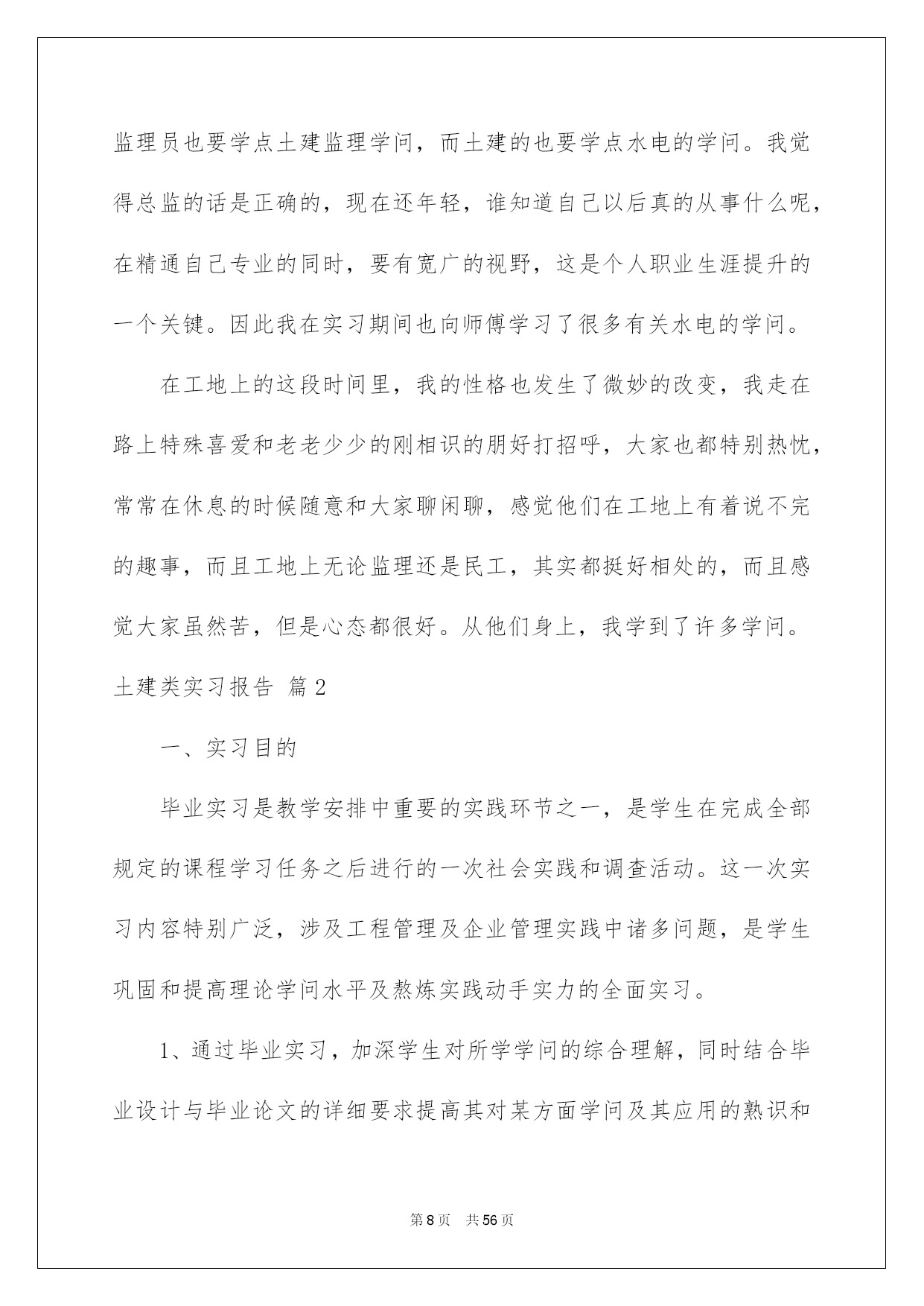 监理员也要学点土建监理学问，而土建的也要学点水电的学问。我觉得总监的话是正确的，现在还年轻，谁知道自己以后真的从事什么呢，在精通自己专业的同时，要有宽广的视野，这是个人职业生涯提升的一个关键。因此我在实习期间也向师傅学习了很多有关水电的学问。

在工地上的这段时间里，我的性格也发生了微妙的改变，我走在路上特殊喜爱和老老少少的刚相识的朋好打招呼，大家也都特别热忱，常常在休息的时候随意和大家聊闲聊，感觉他们在工地上有着说不完的趣事，而且工地上无论监理还是民工，其实都挺好相处的，而且感觉大家虽然苦，但是心态都很好。从他们身上，我学到了许多学问。

土建类实习报告 篇2

一、实习目的

毕业实习是教学安排中重要的实践环节之一，是学生在完成全部规定的课程学习任务之后进行的一次社会实践和调查活动。这一次实习内容特别广泛，涉及工程管理及企业管理实践中诸多问题，是学生巩固和提高理论学问水平及熬炼实践动手实力的全面实习。

1、通过毕业实习，加深学生对所学学问的综合理解，同时结合毕业设计与毕业论文的详细要求提高其对某方面学问及其应用的熟识和

第8页 共56页